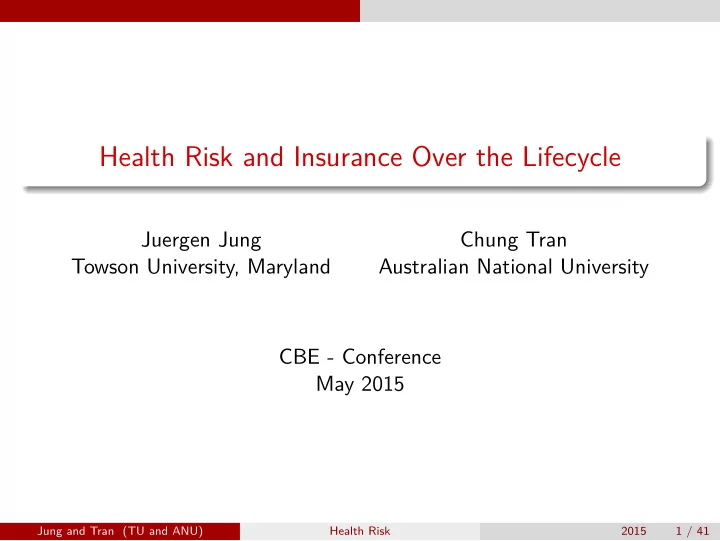 Health Risk and Insurance Over the Lifecycle

Juergen Jung
Towson University, Maryland

Chung Tran
Australian National University

CBE - Conference
May 2015

Jung and Tran (TU and ANU) Health Risk 2015 1 / 41